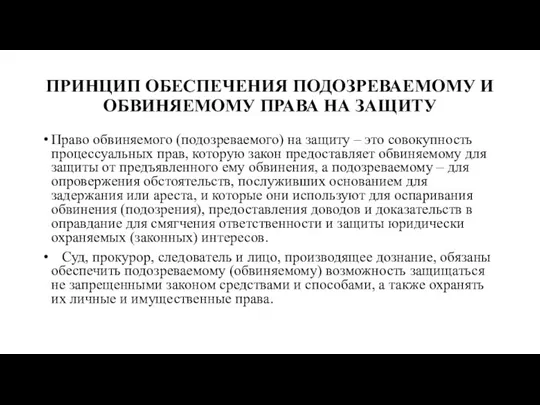 ПРИНЦИП ОБЕСПЕЧЕНИЯ ПОДОЗРЕВАЕМОМУ И ОБВИНЯЕМОМУ ПРАВА НА ЗАЩИТУ

• Право обвиняемого (подозреваемого) на защиту – это совокупность процессуальных прав, которую закон предоставляет обвиняемому для защиты от предъявленного ему обвинения, а подозреваемому – для опровержения обстоятельств, послуживших основанием для задержания или ареста, и которые они используют для оспаривания обвинения (подозрения), предоставления доводов и доказательств в оправдание для смягчения ответственности и защиты юридически охраняемых (законных) интересов.

• Суд, прокурор, следователь и лицо, производящее дознание, обязаны обеспечить подозреваемому (обвиняемому) возможность защищаться не запрещенными законом средствами и способами, а также охранять их личные и имущественные права.